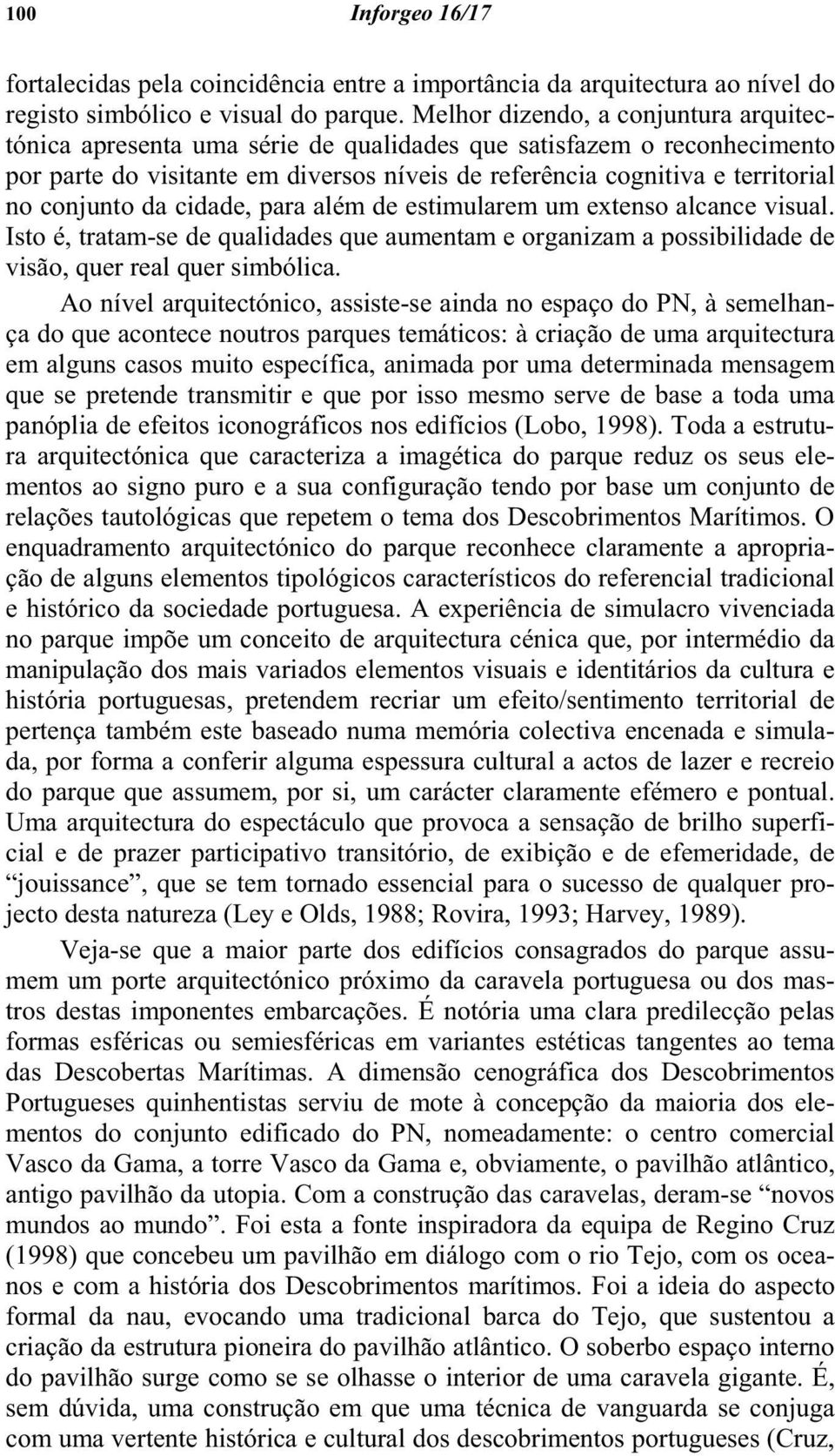 100 Inforgeo 16/17

fortalecidas pela coincidência entre a importância da arquitectura ao nível do registo simbólico e visual do parque. Melhor dizendo, a conjuntura arquitectónica apresenta uma série de qualidades que satisfazem o reconhecimento por parte do visitante em diversos níveis de referência cognitiva e territorial no conjunto da cidade, para além de estimularem um extenso alcance visual. Isto é, tratam-se de qualidades que aumentam e organizam a possibilidade de visão, quer real quer simbólica.

Ao nível arquitectónico, assiste-se ainda no espaço do PN, à semelhança do que acontece noutros parques temáticos: à criação de uma arquitectura em alguns casos muito específica, animada por uma determinada mensagem que se pretende transmitir e que por isso mesmo serve de base a toda uma panóplia de efeitos iconográficos nos edifícios (Lobo, 1998). Toda a estrutura arquitectónica que caracteriza a imagética do parque reduz os seus elementos ao signo puro e a sua configuração tendo por base um conjunto de relações tautológicas que repetem o tema dos Descobrimentos Marítimos. O enquadramento arquitectónico do parque reconhece claramente a apropriação de alguns elementos tipológicos característicos do referencial tradicional e histórico da sociedade portuguesa. A experiência de simulacro vivenciada no parque impõe um conceito de arquitectura cénica que, por intermédio da manipulação dos mais variados elementos visuais e identitários da cultura e história portuguesas, pretendem recriar um efeito/sentimento territorial de pertença também este baseado numa memória colectiva encenada e simulada, por forma a conferir alguma espessura cultural a actos de lazer e recreio do parque que assumem, por si, um carácter claramente efémero e pontual. Uma arquitectura do espectáculo que provoca a sensação de brilho superficial e de prazer participativo transitório, de exibição e de efemeridade, de “jouissance”, que se tem tornado essencial para o sucesso de qualquer projecto desta natureza (Ley e Olds, 1988; Rovira, 1993; Harvey, 1989).

Veja-se que a maior parte dos edifícios consagrados do parque assumem um porte arquitectónico próximo da caravela portuguesa ou dos mastros destas imponentes embarcações. É notória uma clara predilecção pelas formas esféricas ou semiesféricas em variantes estéticas tangentes ao tema das Descobertas Marítimas. A dimensão cenográfica dos Descobrimentos Portugueses quinhentistas serviu de mote à concepção da maioria dos elementos do conjunto edificado do PN, nomeadamente: o centro comercial Vasco da Gama, a torre Vasco da Gama e, obviamente, o pavilhão atlântico, antigo pavilhão da utopia. Com a construção das caravelas, deram-se “novos mundos ao mundo”. Foi esta a fonte inspiradora da equipa de Regino Cruz (1998) que concebeu um pavilhão em diálogo com o rio Tejo, com os oceanos e com a história dos Descobrimentos marítimos. Foi a ideia do aspecto formal da nau, evocando uma tradicional barca do Tejo, que sustentou a criação da estrutura pioneira do pavilhão atlântico. O soberbo espaço interno do pavilhão surge como se se olhasse o interior de uma caravela gigante. É, sem dúvida, uma construção em que uma técnica de vanguarda se conjuga com uma vertente histórica e cultural dos descobrimentos portugueses (Cruz,